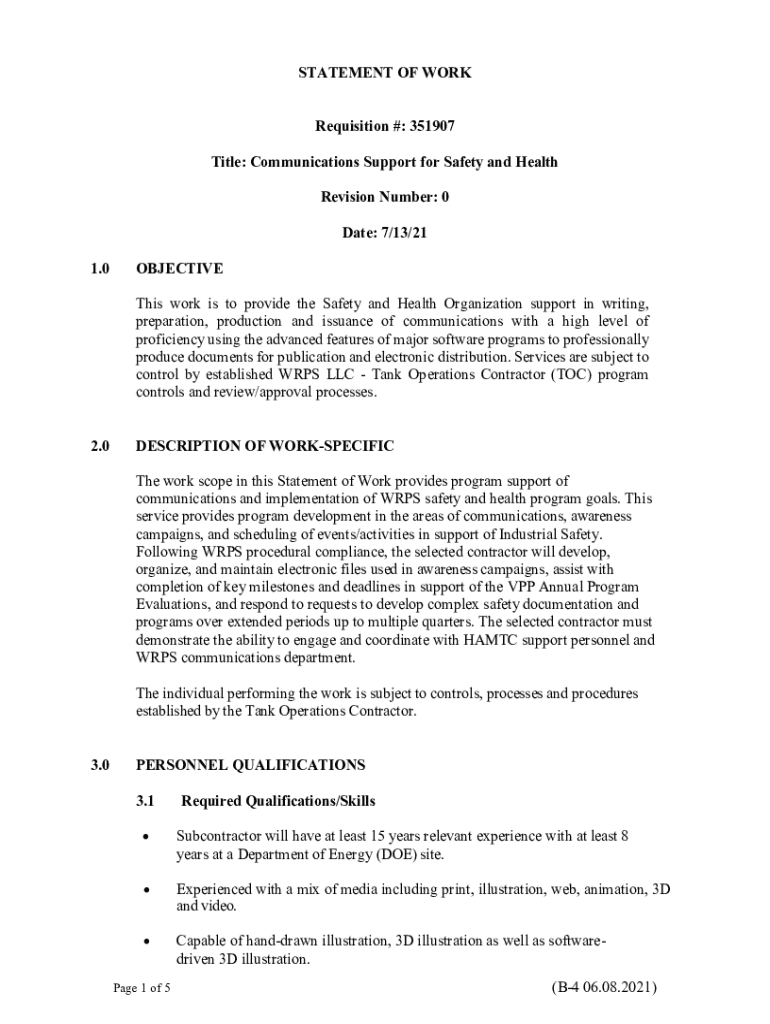 STATEMENT OF WORK

Requisition #: 351907

Title: Communications Support for Safety and Health

Revision Number: 0

Date: 7/13/21

1.0 OBJECTIVE

This work is to provide the Safety and Health Organization support in writing, preparation, production and issuance of communications with a high level of proficiency using the advanced features of major software programs to professionally produce documents for publication and electronic distribution. Services are subject to control by established WRPS LLC - Tank Operations Contractor (TOC) program controls and review/approval processes.

2.0 DESCRIPTION OF WORK-SPECIFIC

The work scope in this Statement of Work provides program support of communications and implementation of WRPS safety and health program goals. This service provides program development in the areas of communications, awareness campaigns, and scheduling of events/activities in support of Industrial Safety. Following WRPS procedural compliance, the selected contractor will develop, organize, and maintain electronic files used in awareness campaigns, assist with completion of key milestones and deadlines in support of the VPP Annual Program Evaluations, and respond to requests to develop complex safety documentation and programs over extended periods up to multiple quarters. The selected contractor must demonstrate the ability to engage and coordinate with HAMTC support personnel and WRPS communications department.

The individual performing the work is subject to controls, processes and procedures established by the Tank Operations Contractor.

3.0 PERSONNEL QUALIFICATIONS

3.1 Required Qualifications/Skills

• Subcontractor will have at least 15 years relevant experience with at least 8 years at a Department of Energy (DOE) site.

• Experienced with a mix of media including print, illustration, web, animation, 3D and video.

• Capable of hand-drawn illustration, 3D illustration as well as software-driven 3D illustration.

Page 1 of 5

(B-4 06.08.2021)